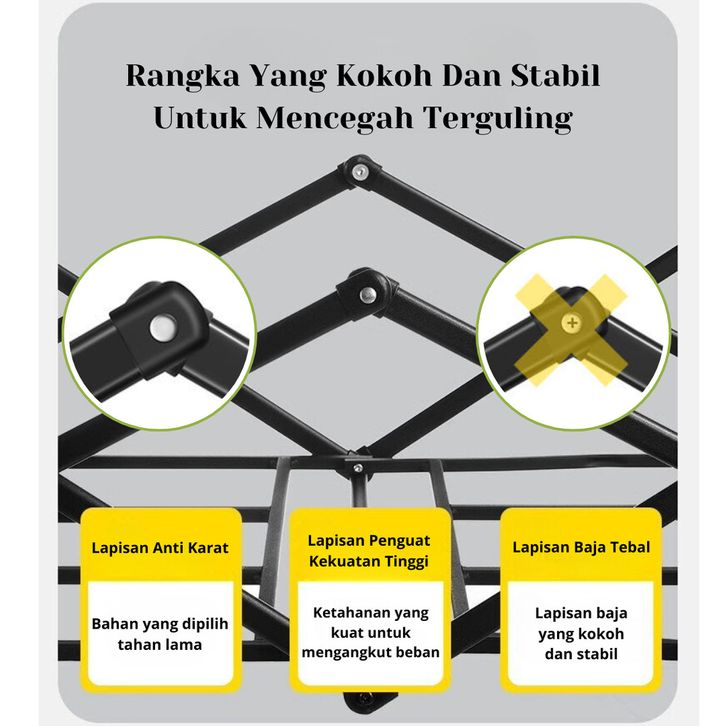 Rangka Yang Kokoh Dan Stabil
Untuk Mencegah Terguling

Lapisan Anti Karat

Bahan yang dipilih tahan lama

Lapisan Penguat
Kekuatan Tinggi

Ketahanan yang kuat untuk mengangkut beban

Lapisan Baja Tebal

Lapisan baja yang kokoh dan stabil